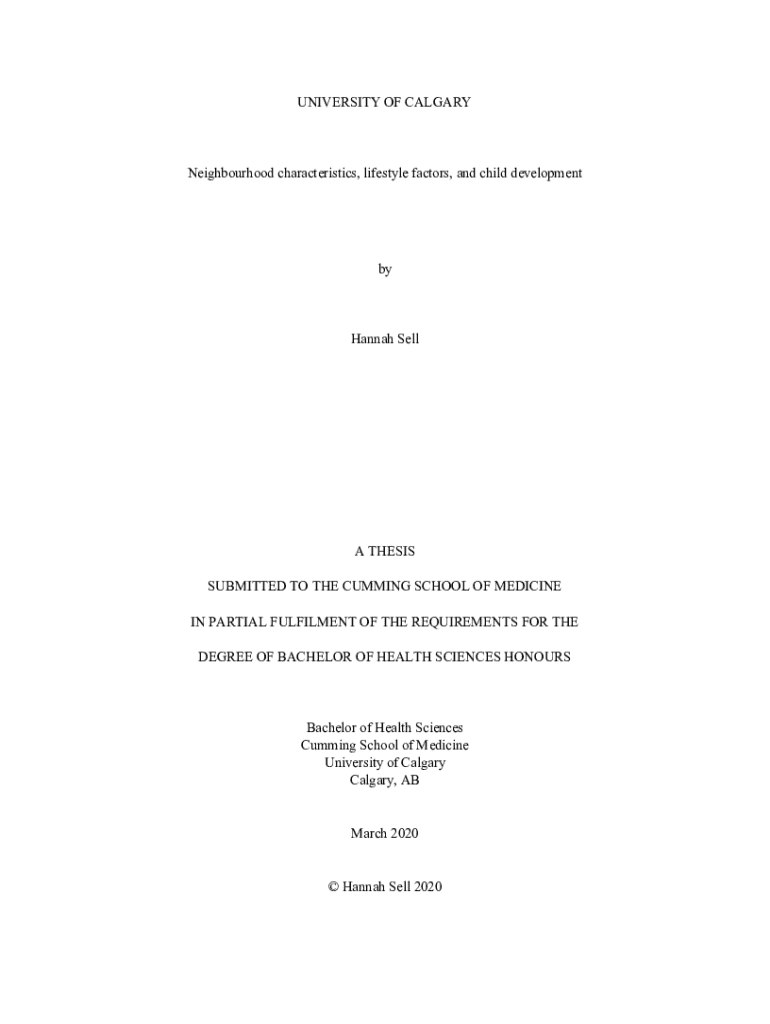 UNIVERSITY OF CALGARY

Neighbourhood characteristics, lifestyle factors, and child development

by

Hannah Sell

A THESIS

SUBMITTED TO THE CUMMING SCHOOL OF MEDICINE

IN PARTIAL FULFILMENT OF THE REQUIREMENTS FOR THE

DEGREE OF BACHELOR OF HEALTH SCIENCES HONOURS

Bachelor of Health Sciences
Cumming School of Medicine
University of Calgary
Calgary, AB

March 2020

© Hannah Sell 2020